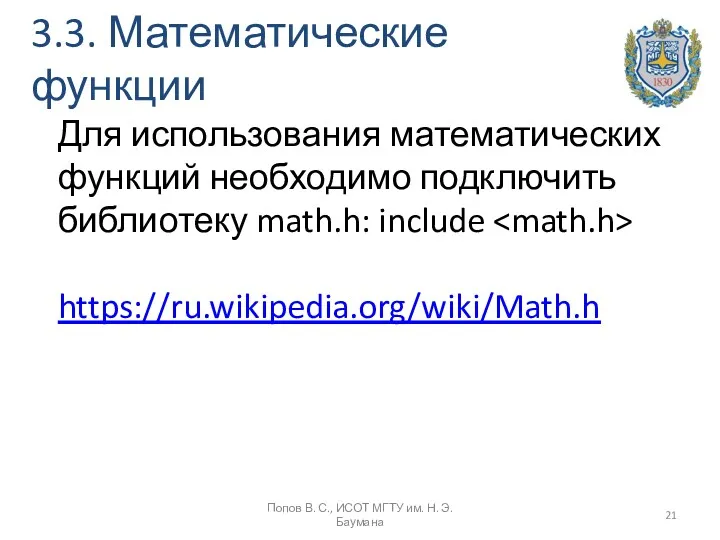 3.3. Математические функции

1830

Для использования математических функций необходимо подключить библиотеку math.h: include <math.h>

https://ru.wikipedia.org/wiki/Math.h

Попов В. С., ИСОТ МГТУ им. Н. Э. Баумана

21